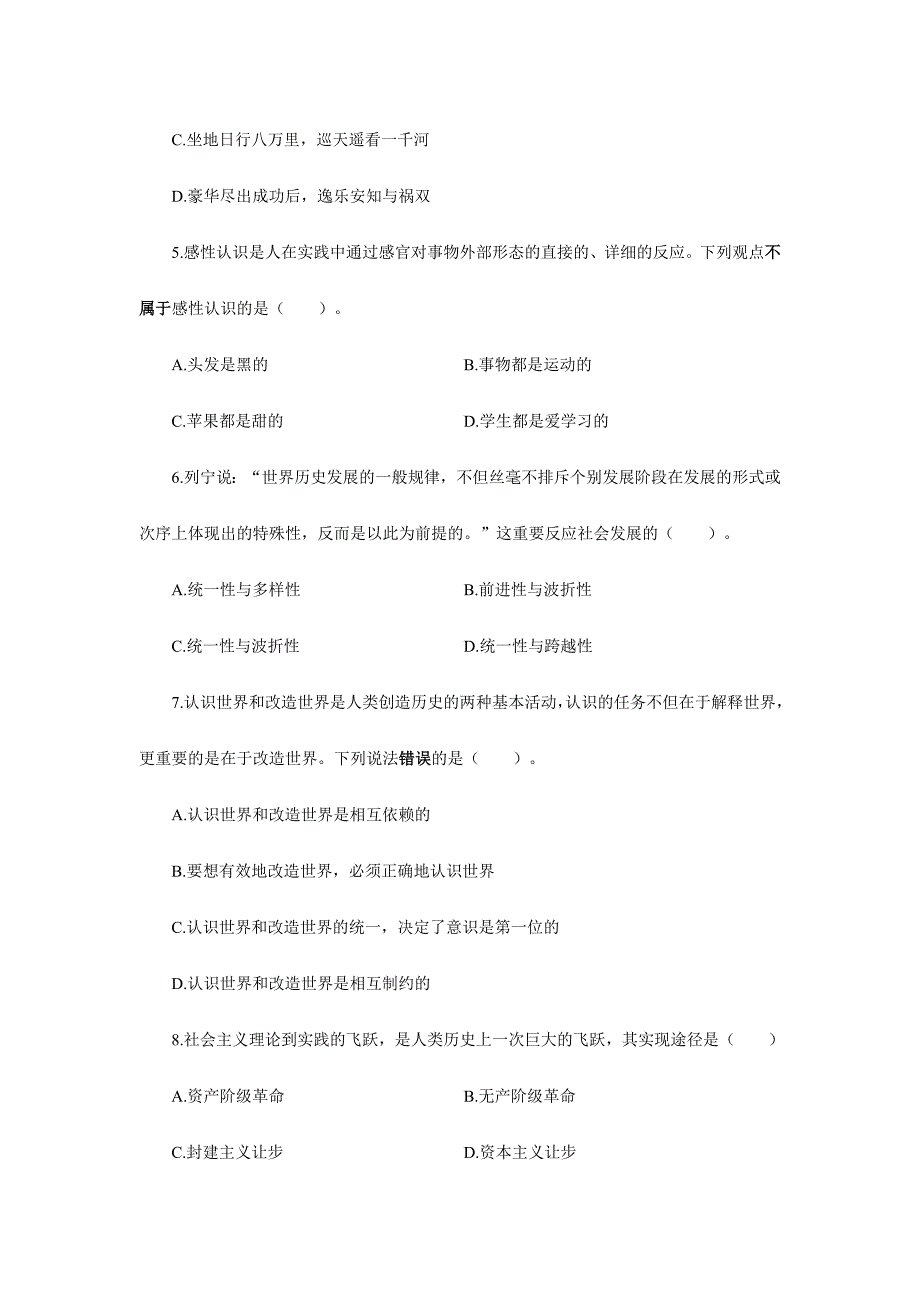 C.坐地日行八万里，巡天遥看一千河

D.豪华尽出成功后，逸乐安知与祸双

5.感性认识是人在实践中通过感官对事物外部形态的直接的、详细的反应。下列观点不属于感性认识的是（　　）。

A.头发是黑的

B.事物都是运动的

C.苹果都是甜的

D.学生都是爱学习的

6.列宁说：“世界历史发展的一般规律，不但丝毫不排斥个别发展阶段在发展的形式或次序上体现出的特殊性，反而是以此为前提的。”这重要反应社会发展的（　　）。

A.统一性与多样性

B.前进性与波折性

C.统一性与波折性

D.统一性与跨越性

7.认识世界和改造世界是人类创造历史的两种基本活动，认识的任务不但在于解释世界，更重要的是在于改造世界。下列说法错误的是（　　）。

A.认识世界和改造世界是相互依赖的

B.要想有效地改造世界，必须正确地认识世界

C.认识世界和改造世界的统一，决定了意识是第一位的

D.认识世界和改造世界是相互制约的

8.社会主义理论到实践的飞跃，是人类历史上一次巨大的飞跃，其实现途径是（　　）

A.资产阶级革命

B.无产阶级革命

C.封建主义让步

D.资本主义让步